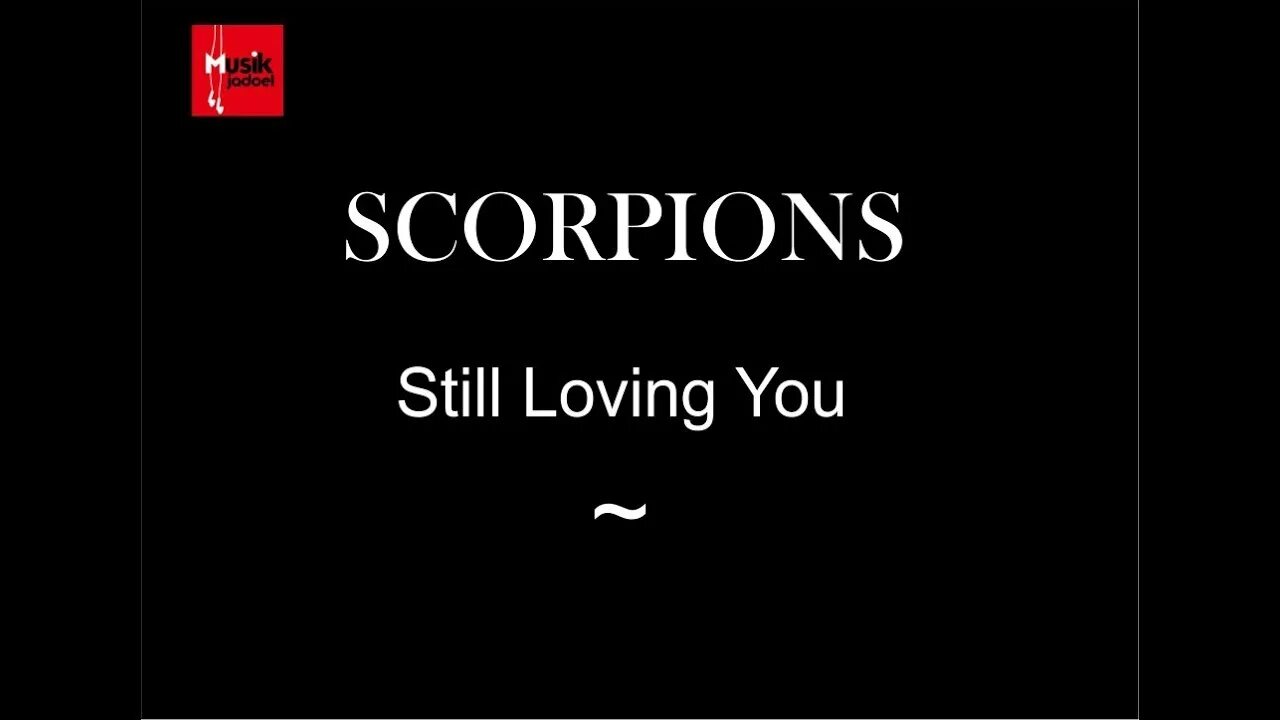 Musik jadoel

SCORPIONS

Still Loving You

~